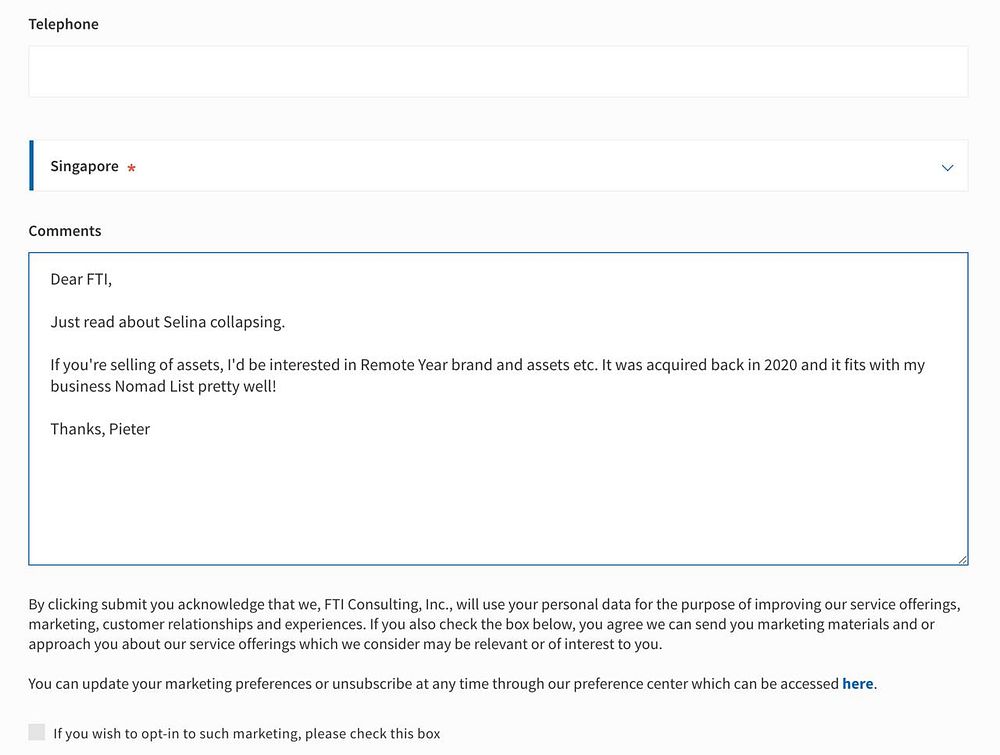 Telephone

Singapore *

Comments

Dear FTI,

Just read about Selina collapsing.

If you're selling of assets, I'd be interested in Remote Year brand and assets etc. It was acquired back in 2020 and it fits with my business Nomad List pretty well!

Thanks, Pieter

By clicking submit you acknowledge that we, FTI Consulting, Inc., will use your personal data for the purpose of improving our service offerings, marketing, customer relationships and experiences. If you also check the box below, you agree we can send you marketing materials and or approach you about our service offerings which we consider may be relevant or of interest to you.

You can update your marketing preferences or unsubscribe at any time through our preference center which can be accessed here.

If you wish to opt-in to such marketing, please check this box